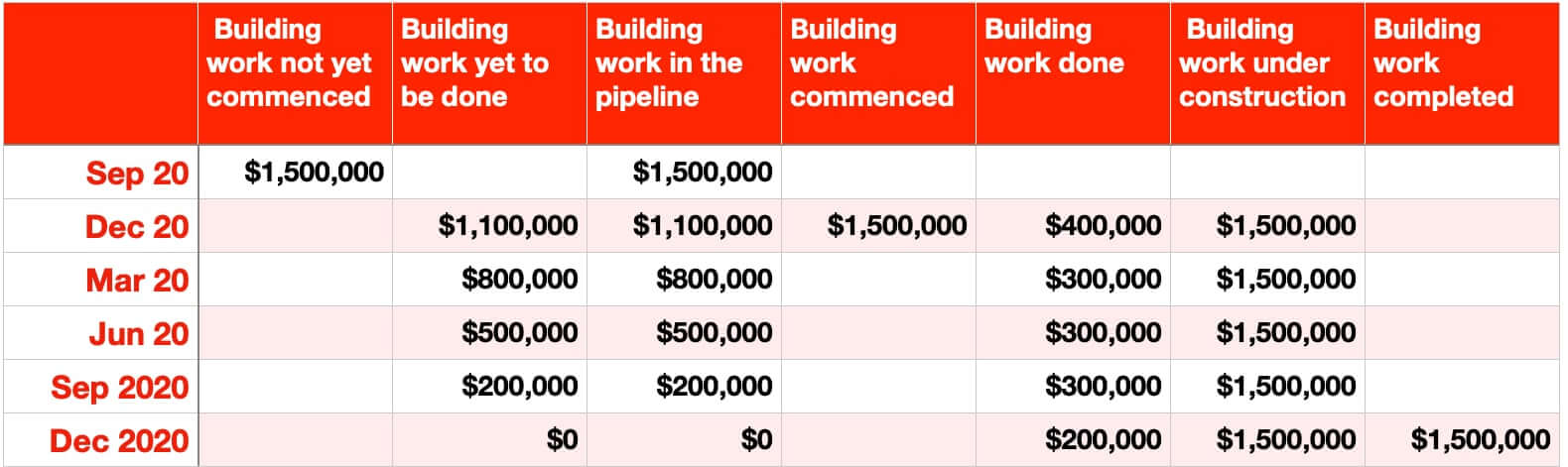 | | Building work not yet commenced | Building work yet to be done | Building work in the pipeline | Building work commenced | Building work done | Building work under construction | Building work completed |
|---|---|---|---|---|---|---|---|
| Sep 20 | $1,500,000 | | $1,500,000 | | | | |
| Dec 20 | | $1,100,000 | $1,100,000 | $1,500,000 | $400,000 | $1,500,000 | |
| Mar 20 | | $800,000 | $800,000 | | $300,000 | $1,500,000 | |
| Jun 20 | | $500,000 | $500,000 | | $300,000 | $1,500,000 | |
| Sep 2020 | | $200,000 | $200,000 | | $300,000 | $1,500,000 | |
| Dec 2020 | | $0 | $0 | | $200,000 | $1,500,000 | $1,500,000 |